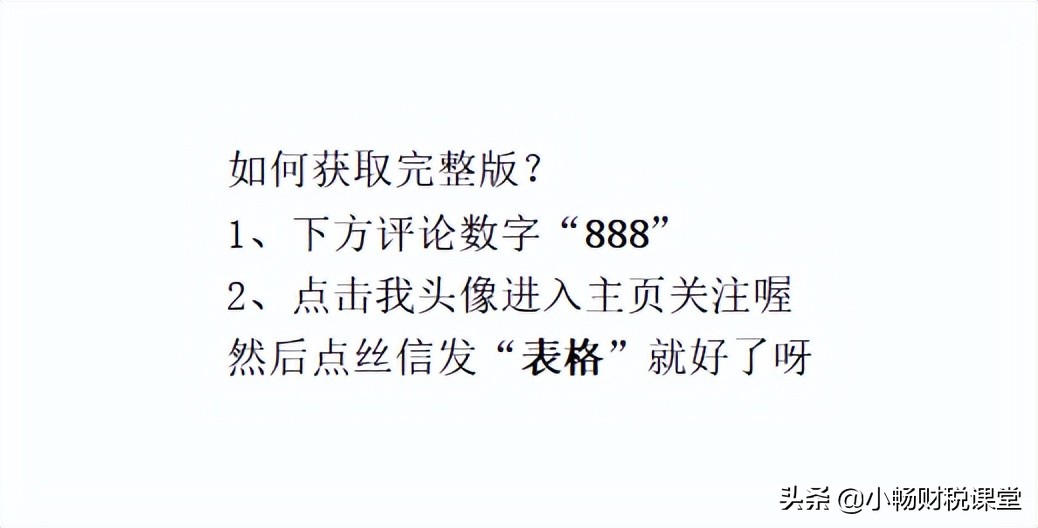 如何获取完整版？
1、下方评论数字“888”
2、点击我头像进入主页关注喔
然后点丝信发“表格”就好了呀

头条 @小畅财税课堂